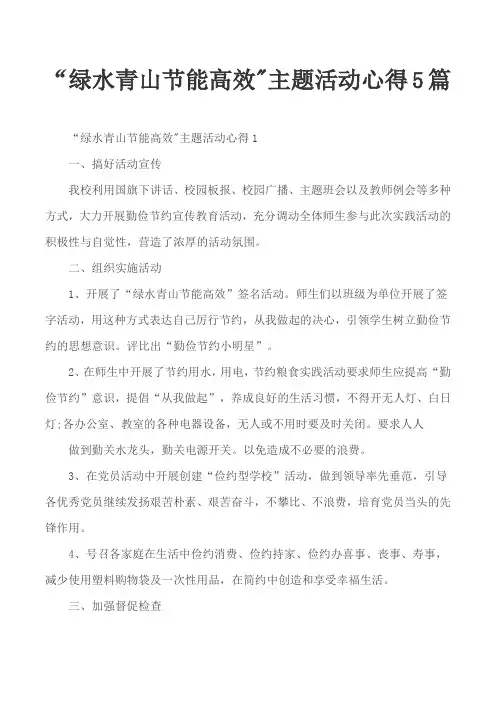 “绿水青山节能高效”主题活动心得5篇

“绿水青山节能高效”主题活动心得1

一、搞好活动宣传

我校利用国旗下讲话、校园板报、校园广播、主题班会以及教师例会等多种方式，大力开展勤俭节约宣传教育活动，充分调动全体师生参与此次实践活动的积极性与自觉性，营造了浓厚的活动氛围。

二、组织实施活动

1、开展了“绿水青山节能高效”签名活动。师生们以班级为单位开展了签字活动，用这种方式表达自己厉行节约，从我做起的决心，引领学生树立勤俭节约的思想意识。评比出“勤俭节约小明星”。

2、在师生中开展了节约用水，用电，节约粮食实践活动要求师生应提高“勤俭节约”意识，提倡“从我做起”，养成良好的生活习惯，不得开无人灯、白日灯;各办公室、教室的各种电器设备，无人或不用时要及时关闭。要求人人

做到勤关水龙头，勤关电源开关。以免造成不必要的浪费。

3、在党员活动中开展创建“俭约型学校”活动，做到领导率先垂范，引导各优秀党员继续发扬艰苦朴素、艰苦奋斗，不攀比、不浪费，培育党员当头的先锋作用。

4、号召各家庭在生活中俭约消费、俭约持家、俭约办喜事、丧事、寿事，减少使用塑料购物袋及一次性用品，在简约中创造和享受幸福生活。

三、加强督促检查